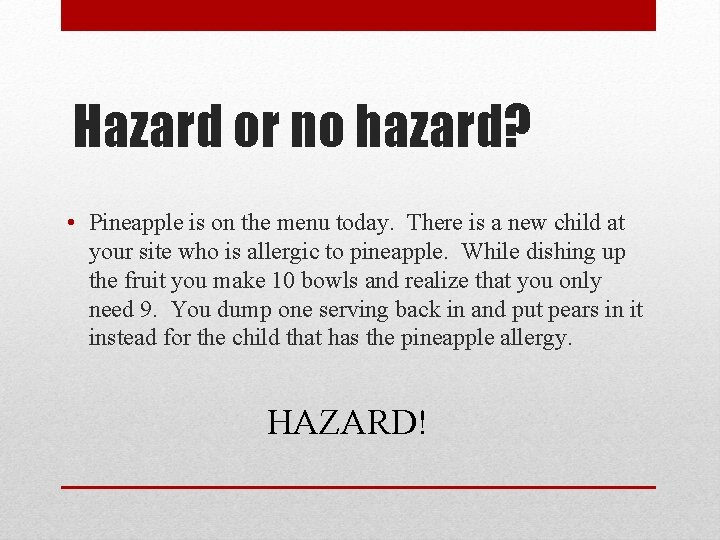 Hazard or no hazard?

• Pineapple is on the menu today. There is a new child at your site who is allergic to pineapple. While dishing up the fruit you make 10 bowls and realize that you only need 9. You dump one serving back in and put pears in it instead for the child that has the pineapple allergy.

HAZARD!